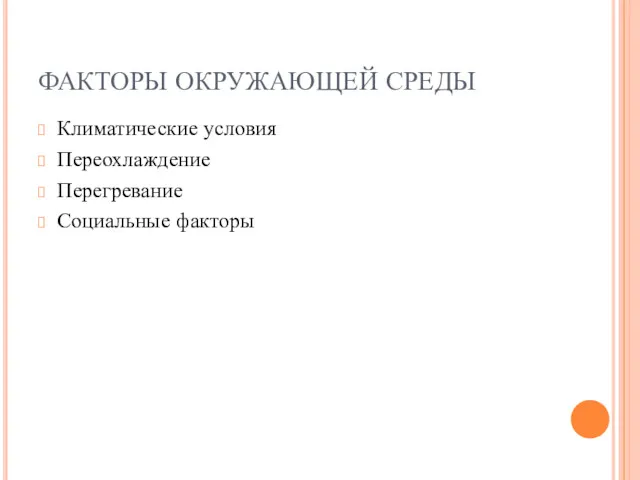 ФАКТОРЫ ОКРУЖАЮЩЕЙ СРЕДЫ

Климатические условия

Переохлаждение

Перегревание

Социальные факторы